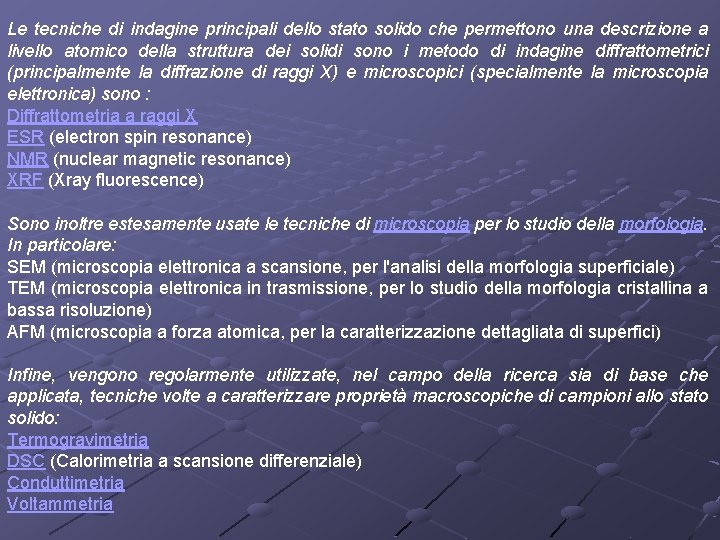 Le tecniche di indagine principali dello stato solido che permettono una descrizione a livello atomico della struttura dei solidi sono i metodo di indagine diffrattometrici (principalmente la diffrazione di raggi X) e microscopici (specialmente la microscopia elettronica) sono :
Diffrattometria a raggi X
ESR (electron spin resonance)
NMR (nuclear magnetic resonance)
XRF (Xray fluorescence)

Sono inoltre estesamente usate le tecniche di microscopia per lo studio della morfologia. In particolare:
SEM (microscopia elettronica a scansione, per l'analisi della morfologia superficiale)
TEM (microscopia elettronica in trasmissione, per lo studio della morfologia cristallina a bassa risoluzione)
AFM (microscopia a forza atomica, per la caratterizzazione dettagliata di superfici)

Infine, vengono regolarmente utilizzate, nel campo della ricerca sia di base che applicata, tecniche volte a caratterizzare proprietà macroscopiche di campioni allo stato solido:
Termogravimetria
DSC (Calorimetria a scansione differenziale)
Conduttimetria
Voltammetria